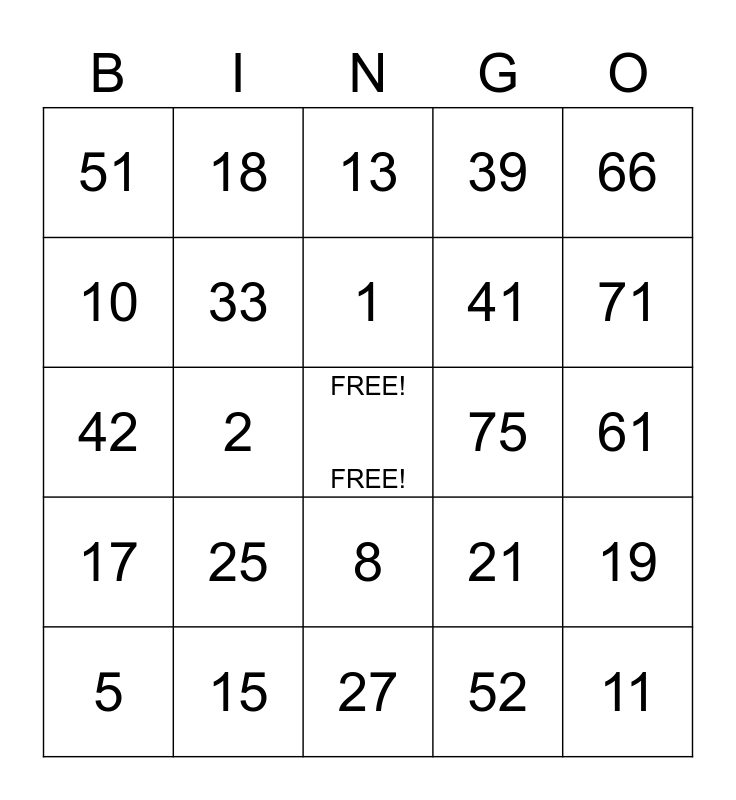 | B | I | N | G | O |
|---|---|---|---|---|
| 51 | 18 | 13 | 39 | 66 |
| 10 | 33 | 1 | 41 | 71 |
| 42 | 2 | FREE! FREE! | 75 | 61 |
| 17 | 25 | 8 | 21 | 19 |
| 5 | 15 | 27 | 52 | 11 |